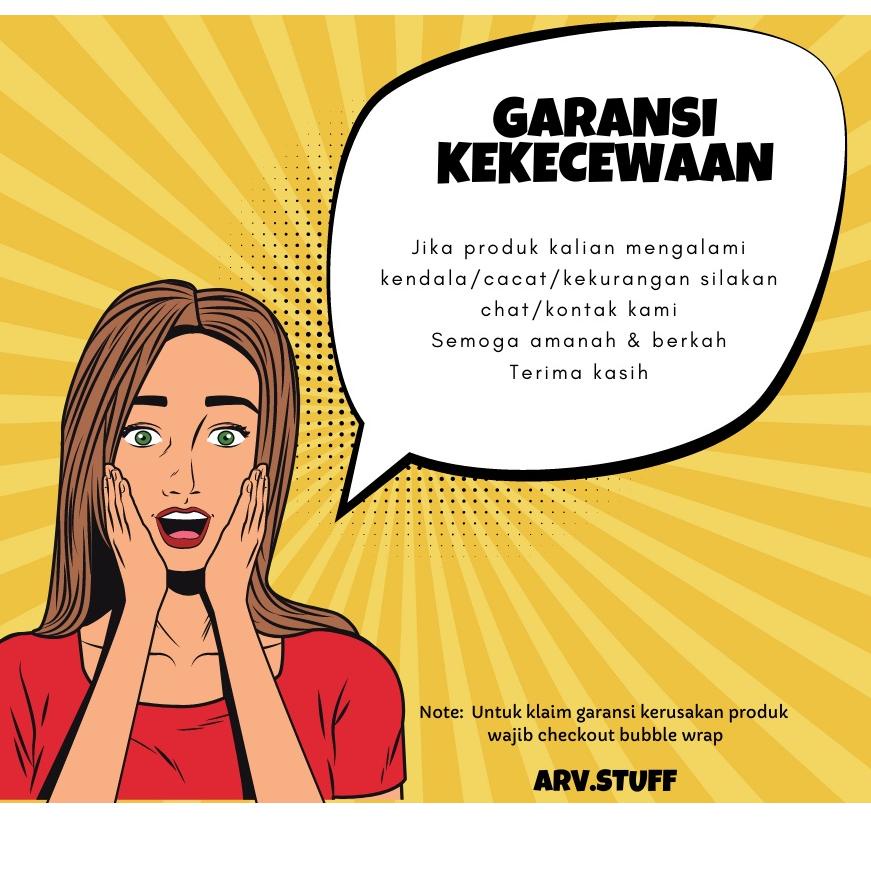 GARANSI
KEKECEWAAN

Jika produk kalian mengalami kendala/cacat/kekurangan silakan chat/kontak kami
Semoga amanah & berkah
Terima kasih

Note: Untuk klaim garansi kerusakan produk wajib checkout bubble wrap

ARV.STUFF